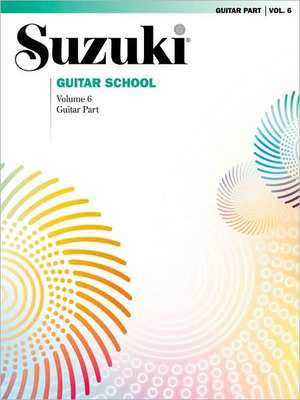 GUITAR PART | VOL. 6

Suzuki®

GUITAR SCHOOL

Volume 6
Guitar Part